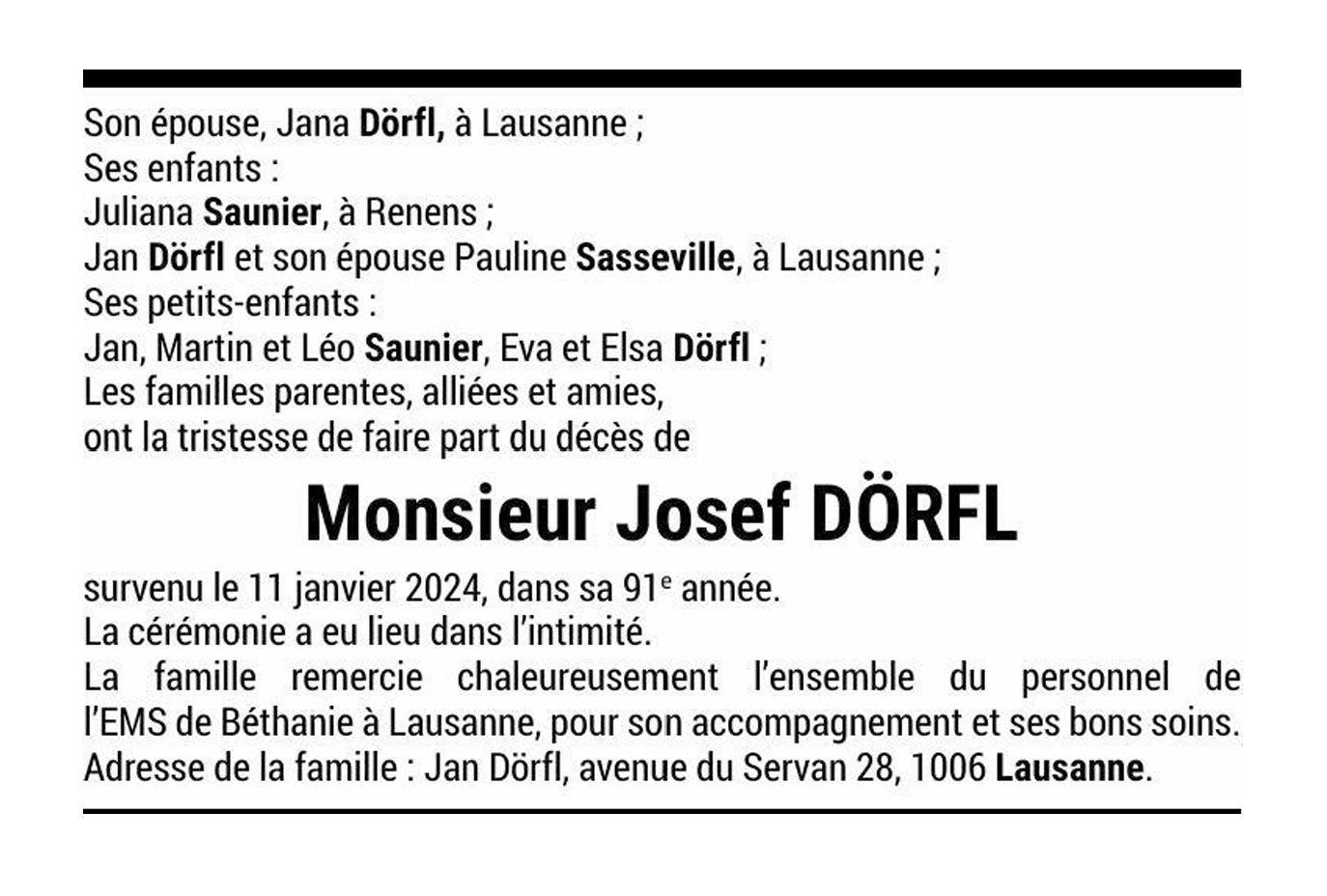 Son épouse, Jana Dörfl, à Lausanne ;
Ses enfants :
Juliana Saunier, à Renens ;
Jan Dörfl et son épouse Pauline Sasseville, à Lausanne ;
Ses petits-enfants :
Jan, Martin et Léo Saunier, Eva et Elsa Dörfl ;
Les familles parentes, alliées et amies,
ont la tristesse de faire part du décès de

Monsieur Josef DÖRFL

survenu le 11 janvier 2024, dans sa 91e année.
La cérémonie a eu lieu dans l'intimité.
La famille remercie chaleureusement l'ensemble du personnel de l'EMS de Béthanie à Lausanne, pour son accompagnement et ses bons soins.
Adresse de la famille : Jan Dörfl, avenue du Servan 28, 1006 Lausanne.